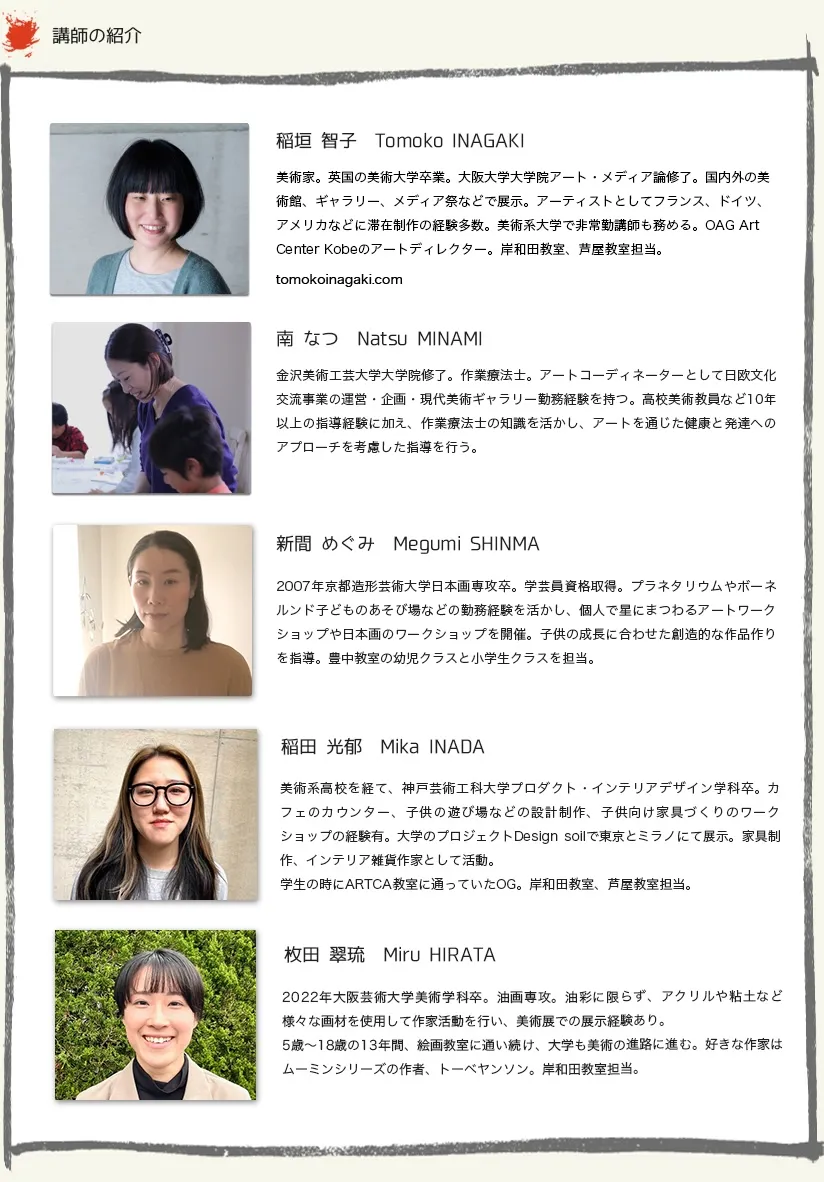 講師の紹介

稲垣 智子　Tomoko INAGAKI

美術家。英国の美術大学卒業。大阪大学大学院アート・メディア論修了。国内外の美術館、ギャラリー、メディア祭などで展示。アーティストとしてフランス、ドイツ、アメリカなどに滞在制作の経験多数。美術系大学で非常勤講師も務める。OAG Art Center Kobeのアートディレクター。岸和田教室、芦屋教室担当。

tomokoinagaki.com

南 なつ　Natsu MINAMI

金沢美術工芸大学大学院修了。作業療法士。アートコーディネーターとして日欧文化交流事業の運営・企画・現代美術ギャラリー勤務経験を持つ。高校美術教員など10年以上の指導経験に加え、作業療法士の知識を活かし、アートを通じた健康と発達へのアプローチを考慮した指導を行う。

新間 めぐみ　Megumi SHINMA

2007年京都造形芸術大学日本画専攻卒。学芸員資格取得。プラネタリウムやボーネルンド子どものあそび場などの勤務経験を活かし、個人で星にまつわるアートワークショップや日本画のワークショップを開催。子供の成長に合わせた創造的な作品作りを指導。豊中教室の幼児クラスと小学生クラスを担当。

稲田 光郁　Mika INADA

美術系高校を経て、神戸芸術工科大学プロダクト・インテリアデザイン学科卒。カフェのカウンター、子供の遊び場などの設計制作、子供向け家具づくりのワークショップの経験有。大学のプロジェクトDesign soilで東京とミラノにて展示。家具制作、インテリア雑貨作家として活動。
学生の時にARTCA教室に通っていたOG。岸和田教室、芦屋教室担当。

枚田 翠琉　Miru HIRATA

2022年大阪芸術大学美術学科卒。油画専攻。油彩に限らず、アクリルや粘土など様々な画材を使用して作家活動を行い、美術展での展示経験あり。
5歳〜18歳の13年間、絵画教室に通い続け、大学も美術の進路に進む。好きな作家はムーミンシリーズの作者、トーベヤンソン。岸和田教室担当。